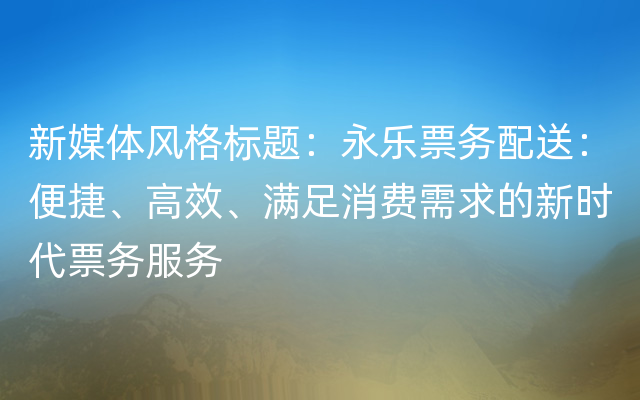 新媒体风格标题：永乐票务配送：便捷、高效、满足消费需求的新时代票务服务